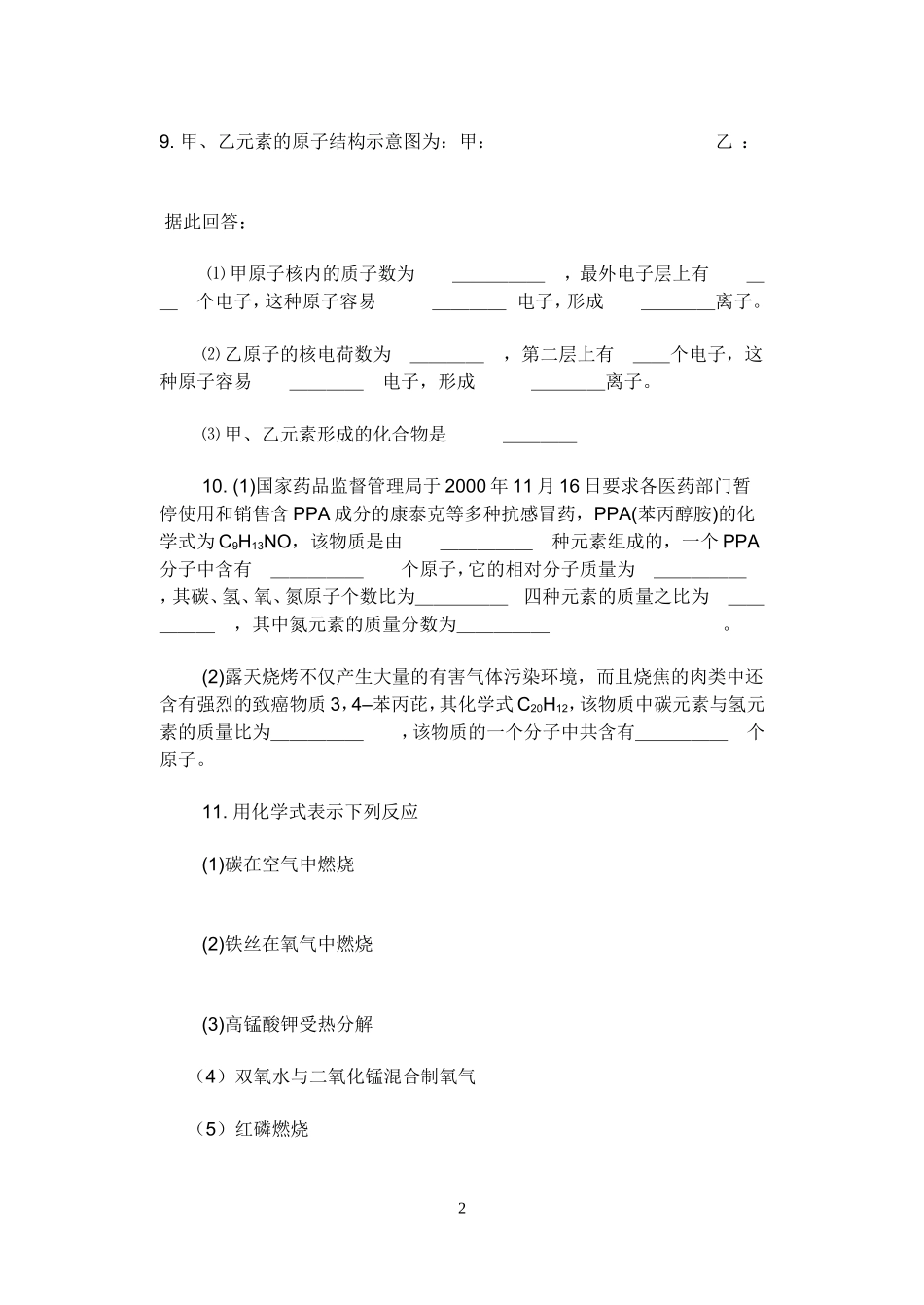 9. 甲、乙元素的原子结构示意图为：甲：                                    乙 ：

据此回答：

⑴ 甲原子核内的质子数为 __________ ，最外电子层上有 ____ 个电子，这种原子容易 ________ 电子，形成 ________离子。

⑵ 乙原子的核电荷数为 ________ ，第二层上有 ____个电子，这种原子容易 ________ 电子，形成 ________离子。

⑶ 甲、乙元素形成的化合物是 ________

10. (1)国家药品监督管理局于 2000 年 11 月 16 日要求各医药部门暂停使用和销售含 PPA 成分的康泰克等多种抗感冒药，PPA(苯丙醇胺)的化学式为 $C_9H_{13}NO$，该物质是由 __________ 种元素组成的，一个 PPA 分子中含有 __________ 个原子，它的相对分子质量为 __________ ，其碳、氢、氧、氮原子个数比为__________ 四种元素的质量之比为 __________ ，其中氮元素的质量分数为__________ 。

(2)露天烧烤不仅产生大量的有害气体污染环境，而且烧焦的肉类中还含有强烈的致癌物质 3，4–苯丙芘，其化学式 $C_{20}H_{12}$，该物质中碳元素与氢元素的质量比为__________ ，该物质的一个分子中共含有__________ 个原子。

11. 用化学式表示下列反应

(1)碳在空气中燃烧

(2)铁丝在氧气中燃烧

(3)高锰酸钾受热分解

（4）双氧水与二氧化锰混合制氧气

（5）红磷燃烧

2